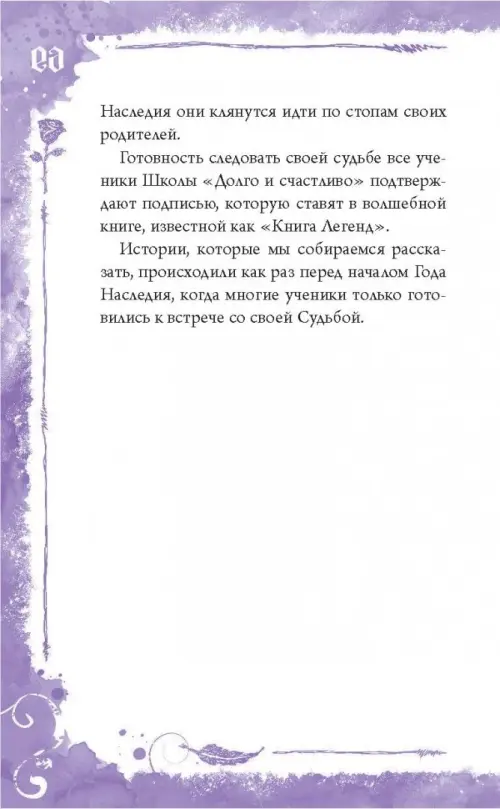 ea

Наследия они клянутся идти по стопам своих родителей.

Готовность следовать своей судьбе все ученики Школы «Долго и счастливо» подтверждают подписью, которую ставят в волшебной книге, известной как «Книга Легенд».

Истории, которые мы собираемся рассказать, происходили как раз перед началом Года Наследия, когда многие ученики только готовились к встрече со своей Судьбой.